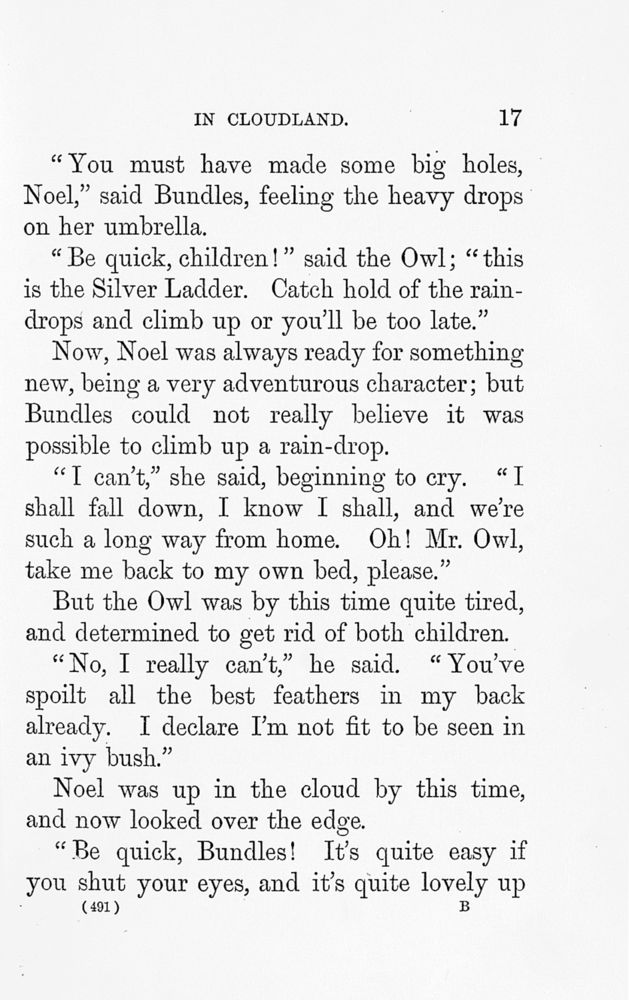 IN CLOUDLAND. 17

"You must have made some big holes, Noel," said Bundles, feeling the heavy drops on her umbrella.

"Be quick, children!" said the Owl; "this is the Silver Ladder. Catch hold of the raindrops and climb up or you'll be too late."

Now, Noel was always ready for something new, being a very adventurous character; but Bundles could not really believe it was possible to climb up a rain-drop.

"I can't," she said, beginning to cry. "I shall fall down, I know I shall, and we're such a long way from home. Oh! Mr. Owl, take me back to my own bed, please."

But the Owl was by this time quite tired, and determined to get rid of both children.

"No, I really can't," he said. "You've spoilt all the best feathers in my back already. I declare I'm not fit to be seen in an ivy bush."

Noel was up in the cloud by this time, and now looked over the edge.

"Be quick, Bundles! It's quite easy if you shut your eyes, and it's quite lovely up

(491) B